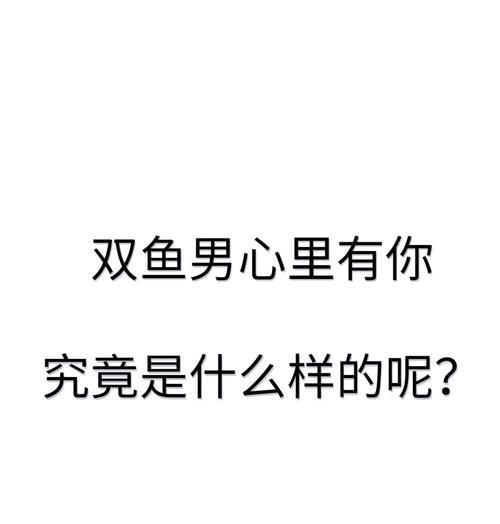 双鱼男心里有你

究竟是什么样的呢？